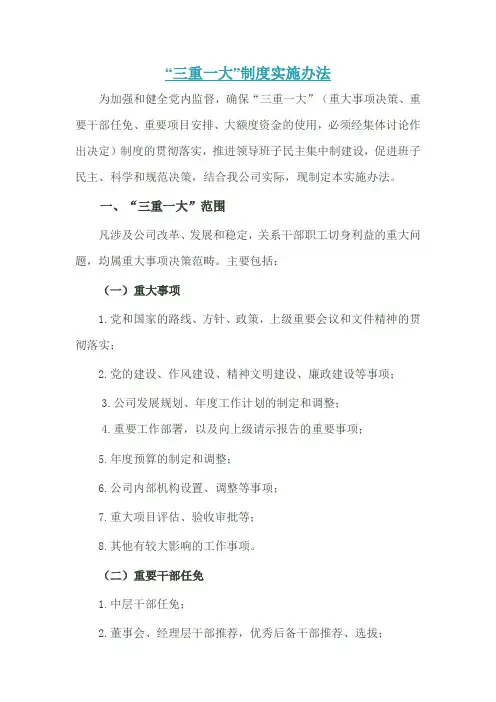 “三重一大”制度实施办法

为加强和健全党内监督，确保“三重一大”（重大事项决策、重要干部任免、重要项目安排、大额度资金的使用，必须经集体讨论作出决定）制度的贯彻落实，推进领导班子民主集中制建设，促进班子民主、科学和规范决策，结合我公司实际，现制定本实施办法。

一、“三重一大”范围

凡涉及公司改革、发展和稳定，关系干部职工切身利益的重大问题，均属重大事项决策范畴。主要包括：

（一）重大事项

1.党和国家的路线、方针、政策，上级重要会议和文件精神的贯彻落实；

2.党的建设、作风建设、精神文明建设、廉政建设等事项；

3.公司发展规划、年度工作计划的制定和调整；

4.重要工作部署，以及向上级请示报告的重要事项；

5.年度预算的制定和调整；

6.公司内部机构设置、调整等事项；

7.重大项目评估、验收审批等；

8.其他有较大影响的工作事项。

（二）重要干部任免

1.中层干部任免；

2.董事会、经理层干部推荐，优秀后备干部推荐、选拔；